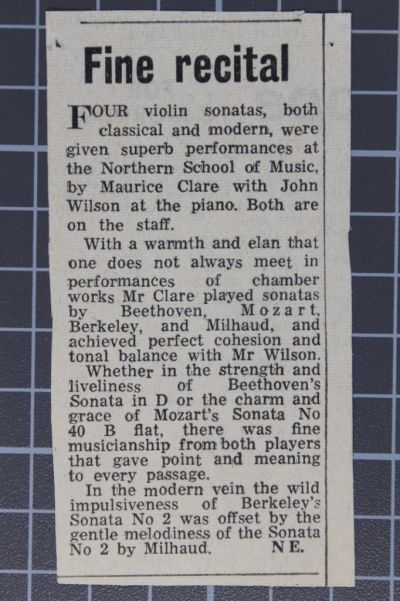 Fine recital

FOUR violin sonatas, both classical and modern, were given superb performances at the Northern School of Music, by Maurice Clare with John Wilson at the piano. Both are on the staff.

With a warmth and elan that one does not always meet in performances of chamber works Mr Clare played sonatas by Beethoven, Mozart, Berkeley, and Milhaud, and achieved perfect cohesion and tonal balance with Mr Wilson.

Whether in the strength and liveliness of Beethoven's Sonata in D or the charm and grace of Mozart's Sonata No 40 B flat, there was fine musicianship from both players that gave point and meaning to every passage.

In the modern vein the wild impulsiveness of Berkeley's Sonata No 2 was offset by the gentle melodiness of the Sonata No 2 by Milhaud. N E.